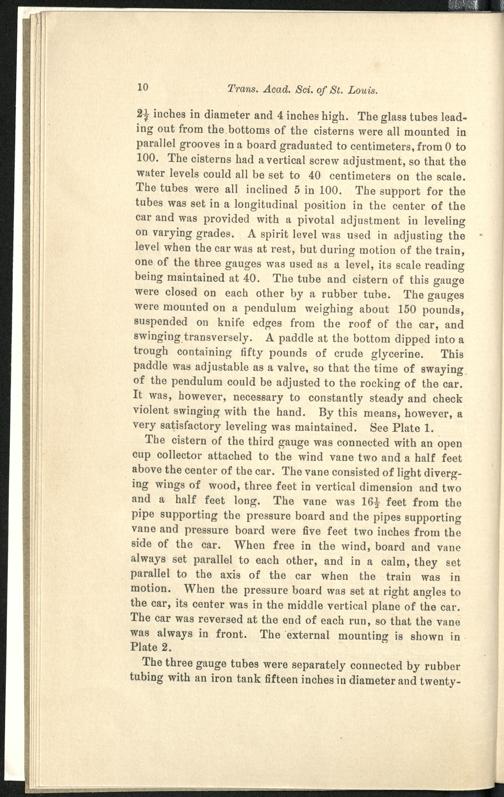 10 Trans. Acad. Sci. of St. Louis.

$2\frac{1}{2}$ inches in diameter and 4 inches high. The glass tubes leading out from the bottoms of the cisterns were all mounted in parallel grooves in a board graduated to centimeters, from 0 to 100. The cisterns had a vertical screw adjustment, so that the water levels could all be set to 40 centimeters on the scale. The tubes were all inclined 5 in 100. The support for the tubes was set in a longitudinal position in the center of the car and was provided with a pivotal adjustment in leveling on varying grades. A spirit level was used in adjusting the level when the car was at rest, but during motion of the train, one of the three gauges was used as a level, its scale reading being maintained at 40. The tube and cistern of this gauge were closed on each other by a rubber tube. The gauges were mounted on a pendulum weighing about 150 pounds, suspended on knife edges from the roof of the car, and swinging transversely. A paddle at the bottom dipped into a trough containing fifty pounds of crude glycerine. This paddle was adjustable as a valve, so that the time of swaying of the pendulum could be adjusted to the rocking of the car. It was, however, necessary to constantly steady and check violent swinging with the hand. By this means, however, a very satisfactory leveling was maintained. See Plate 1.

The cistern of the third gauge was connected with an open cup collector attached to the wind vane two and a half feet above the center of the car. The vane consisted of light diverging wings of wood, three feet in vertical dimension and two and a half feet long. The vane was $16\frac{1}{2}$ feet from the pipe supporting the pressure board and the pipes supporting vane and pressure board were five feet two inches from the side of the car. When free in the wind, board and vane always set parallel to each other, and in a calm, they set parallel to the axis of the car when the train was in motion. When the pressure board was set at right angles to the car, its center was in the middle vertical plane of the car. The car was reversed at the end of each run, so that the vane was always in front. The external mounting is shown in Plate 2.

The three gauge tubes were separately connected by rubber tubing with an iron tank fifteen inches in diameter and twenty-